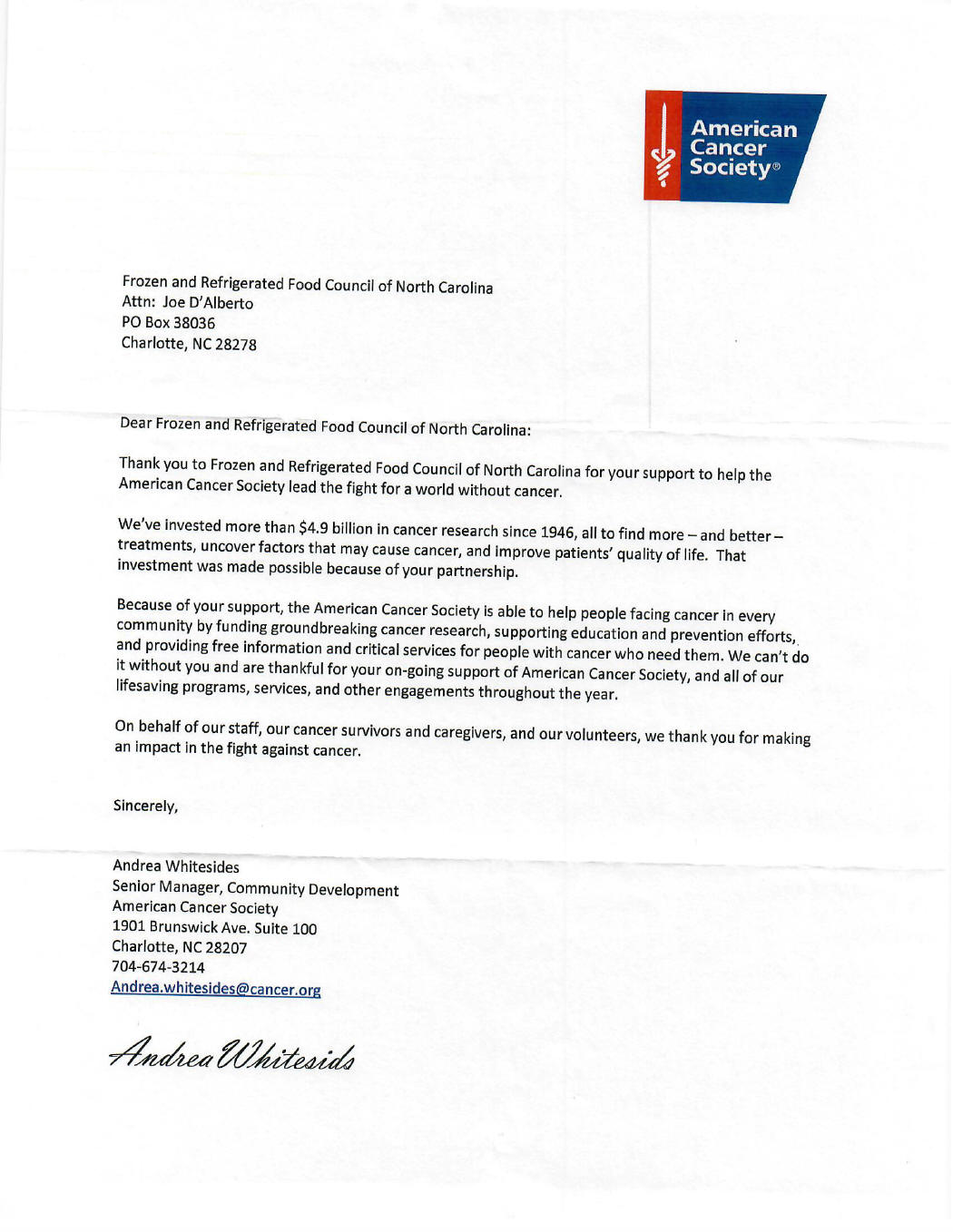 American Cancer Society®

Frozen and Refrigerated Food Council of North Carolina
Attn: Joe D'Alberto
PO Box 38036
Charlotte, NC 28278

Dear Frozen and Refrigerated Food Council of North Carolina:

Thank you to Frozen and Refrigerated Food Council of North Carolina for your support to help the American Cancer Society lead the fight for a world without cancer.

We've invested more than $4.9 billion in cancer research since 1946, all to find more – and better – treatments, uncover factors that may cause cancer, and improve patients' quality of life. That investment was made possible because of your partnership.

Because of your support, the American Cancer Society is able to help people facing cancer in every community by funding groundbreaking cancer research, supporting education and prevention efforts, and providing free information and critical services for people with cancer who need them. We can't do it without you and are thankful for your on-going support of American Cancer Society, and all of our lifesaving programs, services, and other engagements throughout the year.

On behalf of our staff, our cancer survivors and caregivers, and our volunteers, we thank you for making an impact in the fight against cancer.

Sincerely,

Andrea Whitesides
Senior Manager, Community Development
American Cancer Society
1901 Brunswick Ave. Suite 100
Charlotte, NC 28207
704-674-3214
Andrea.whitesides@cancer.org

Andrea Whitesids